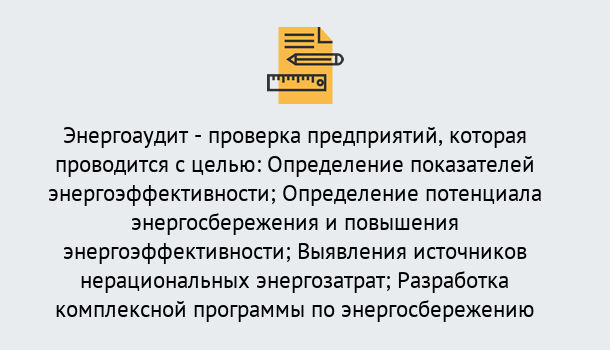 Энергоаудит - проверка предприятий, которая проводится с целью: Определение показателей энергоэффективности; Определение потенциала энергосбережения и повышения энергоэффективности; Выявления источников нерациональных энергозатрат; Разработка комплексной программы по энергосбережению